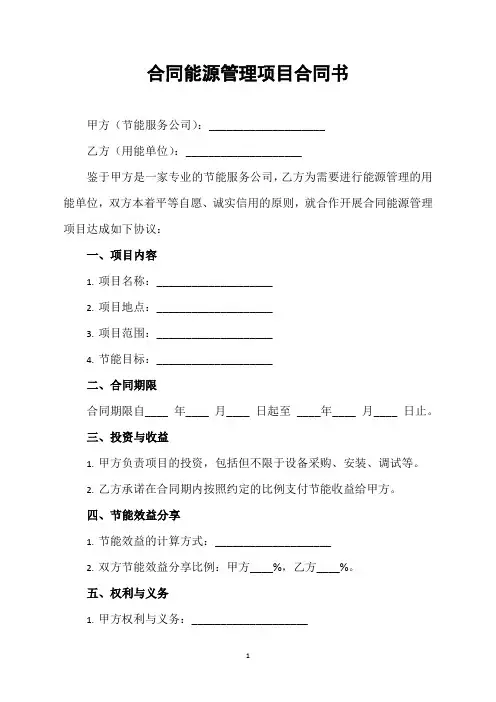 合同能源管理项目合同书

甲方（节能服务公司）：____________________

乙方（用能单位）：____________________

鉴于甲方是一家专业的节能服务公司，乙方为需要进行能源管理的用能单位，双方本着平等自愿、诚实信用的原则，就合作开展合同能源管理项目达成如下协议：

一、项目内容

1. 项目名称：____________________

2. 项目地点：____________________

3. 项目范围：____________________

4. 节能目标：____________________

二、合同期限

合同期限自____ 年____ 月____ 日起至 ____年____ 月____ 日止。

三、投资与收益

1. 甲方负责项目的投资，包括但不限于设备采购、安装、调试等。

2. 乙方承诺在合同期内按照约定的比例支付节能收益给甲方。

四、节能效益分享

1. 节能效益的计算方式：____________________

2. 双方节能效益分享比例：甲方____%，乙方____%。

五、权利与义务

1. 甲方权利与义务：____________________

1